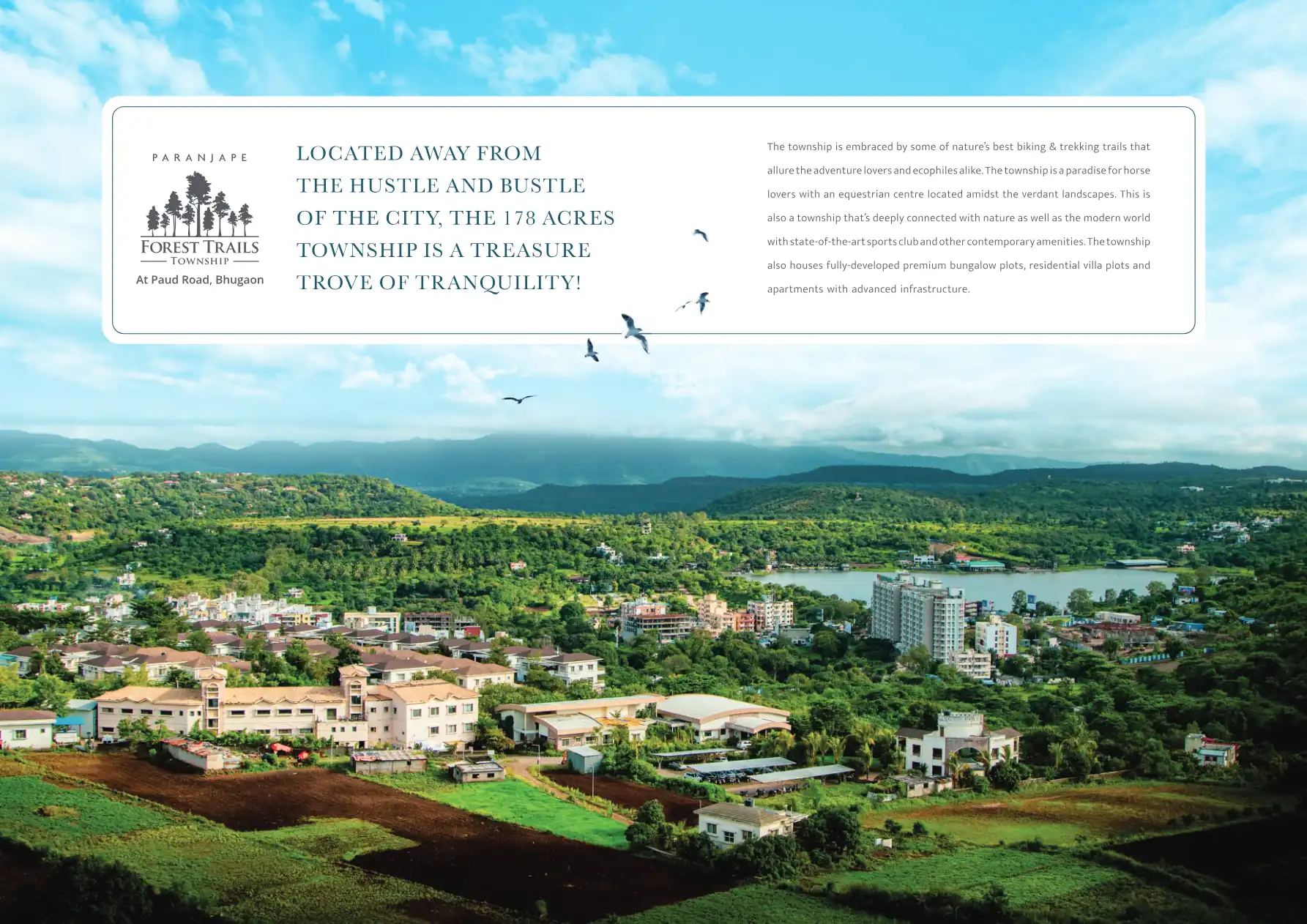 PARANJAPE

FOREST TRAILS
TOWNSHIP

At Paud Road, Bhugaon

LOCATED AWAY FROM THE HUSTLE AND BUSTLE OF THE CITY, THE 178 ACRES TOWNSHIP IS A TREASURE TROVE OF TRANQUILITY!

The township is embraced by some of nature's best biking & trekking trails that allure the adventure lovers and ecophiles alike. The township is a paradise for horse lovers with an equestrian centre located amidst the verdant landscapes. This is also a township that's deeply connected with nature as well as the modern world with state-of-the-art sports club and other contemporary amenities. The township also houses fully-developed premium bungalow plots, residential villa plots and apartments with advanced infrastructure.